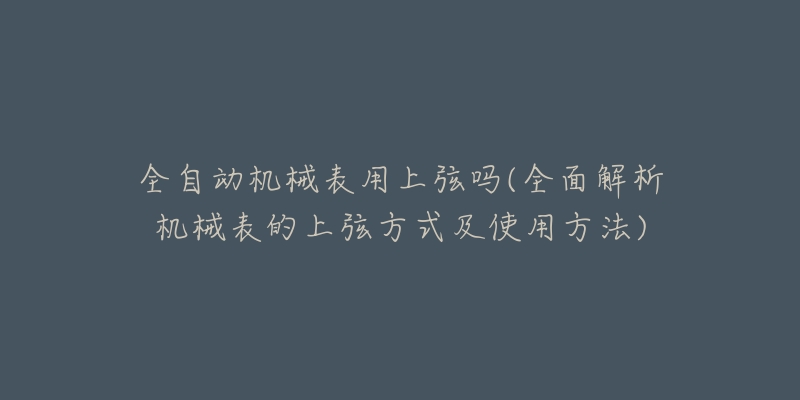 全自动机械表用上弦吗(全面解析机械表的上弦方式及使用方法)